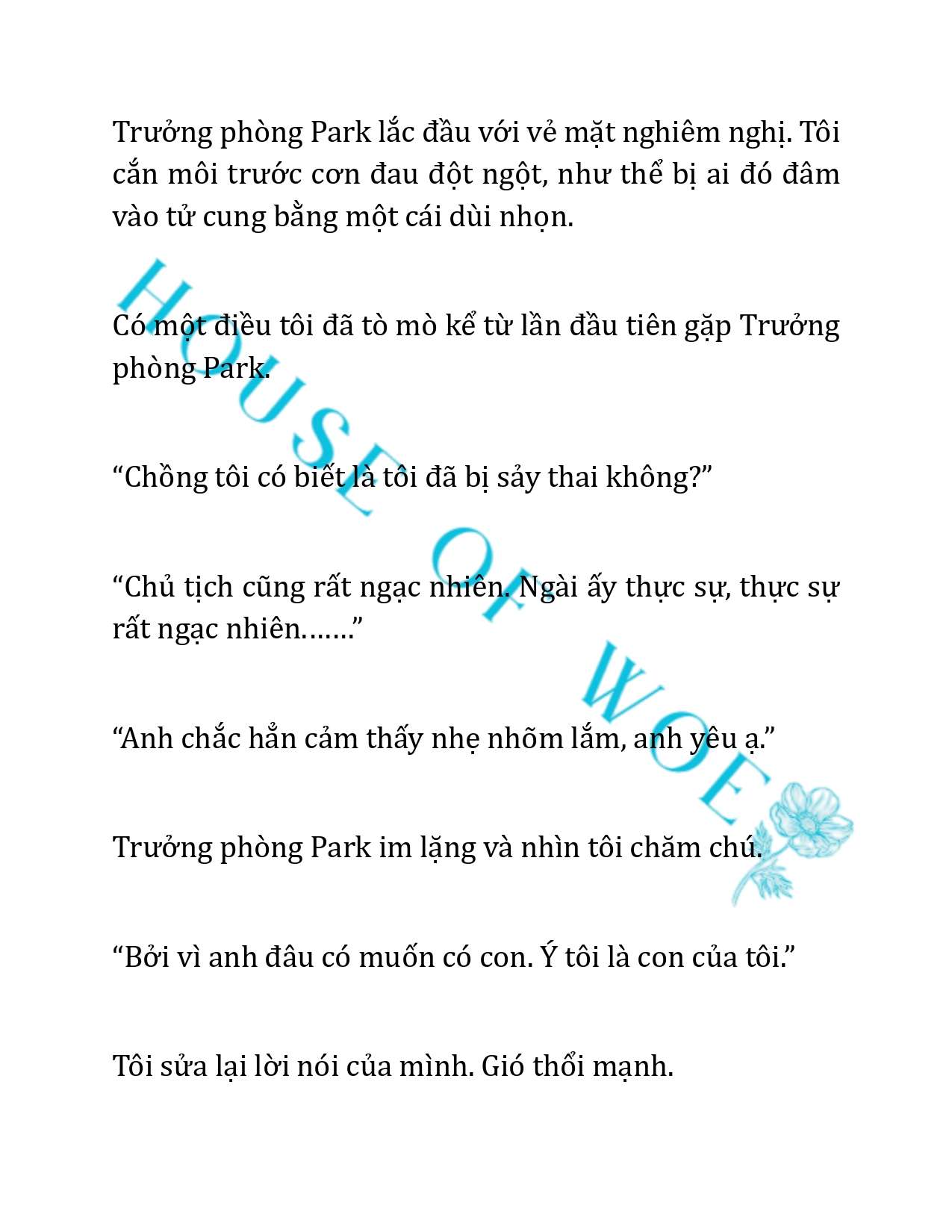 Trưởng phòng Park lắc đầu với vẻ mặt nghiêm nghị. Tôi cắn môi trước cơn đau đột ngột, như thể bị ai đó đâm vào tử cung bằng một cái dùi nhọn.

Có một điều tôi đã tò mò kể từ lần đầu tiên gặp Trưởng phòng Park.

“Chồng tôi có biết là tôi đã bị sảy thai không?”

“Chủ tịch cũng rất ngạc nhiên. Ngài ấy thực sự, thực sự rất ngạc nhiên.……”

“Anh chắc hẳn cảm thấy nhẹ nhõm lắm, anh yêu ạ.”

Trưởng phòng Park im lặng và nhìn tôi chăm chú.

“Bởi vì anh đâu có muốn có con. Ý tôi là con của tôi.”

Tôi sửa lại lời nói của mình. Gió thổi mạnh.

HOUSE OF WOE